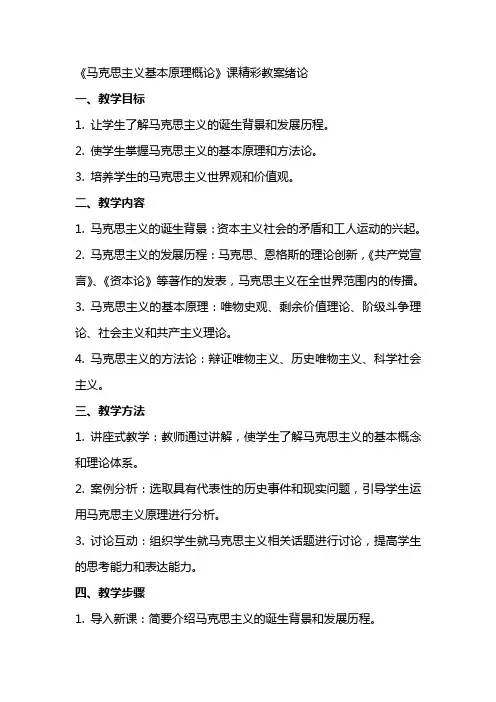 《马克思主义基本原理概论》课精彩教案绪论

一、教学目标

1. 让学生了解马克思主义的诞生背景和发展历程。

2. 使学生掌握马克思主义的基本原理和方法论。

3. 培养学生的马克思主义世界观和价值观。

二、教学内容

1. 马克思主义的诞生背景：资本主义社会的矛盾和工人运动的兴起。

2. 马克思主义的发展历程：马克思、恩格斯的理论创新，《共产党宣言》、《资本论》等著作的发表，马克思主义在全世界范围内的传播。

3. 马克思主义的基本原理：唯物史观、剩余价值理论、阶级斗争理论、社会主义和共产主义理论。

4. 马克思主义的方法论：辩证唯物主义、历史唯物主义、科学社会主义。

三、教学方法

1. 讲座式教学：教师通过讲解，使学生了解马克思主义的基本概念和理论体系。

2. 案例分析：选取具有代表性的历史事件和现实问题，引导学生运用马克思主义原理进行分析。

3. 讨论互动：组织学生就马克思主义相关话题进行讨论，提高学生的思考能力和表达能力。

四、教学步骤

1. 导入新课：简要介绍马克思主义的诞生背景和发展历程。